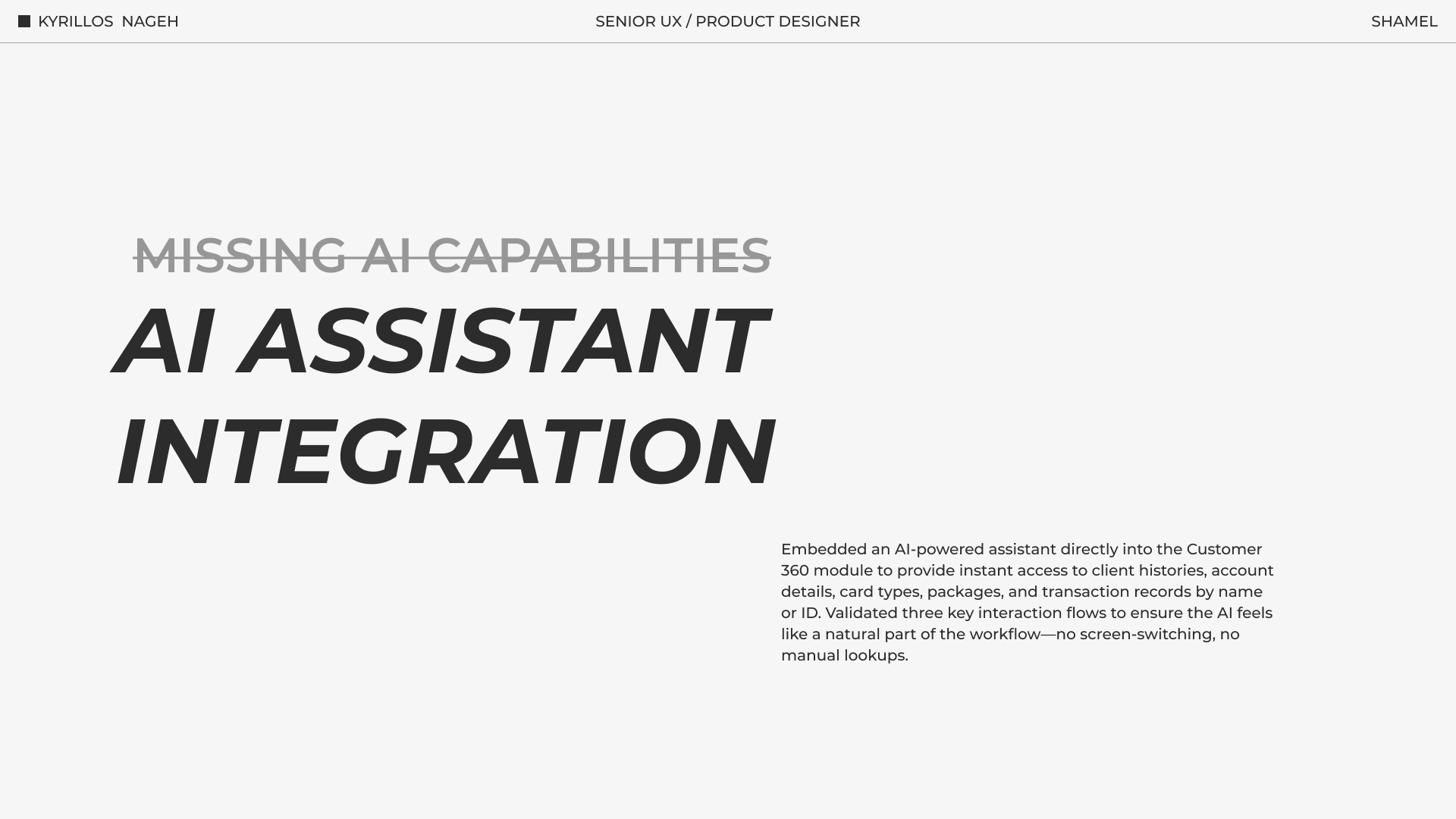 KYRILLOS NAGEH

SENIOR UX / PRODUCT DESIGNER

SHAMEL

MISSING AI CAPABILITIES

AI ASSISTANT
INTEGRATION

Embedded an AI-powered assistant directly into the Customer 360 module to provide instant access to client histories, account details, card types, packages, and transaction records by name or ID. Validated three key interaction flows to ensure the AI feels like a natural part of the workflow—no screen-switching, no manual lookups.